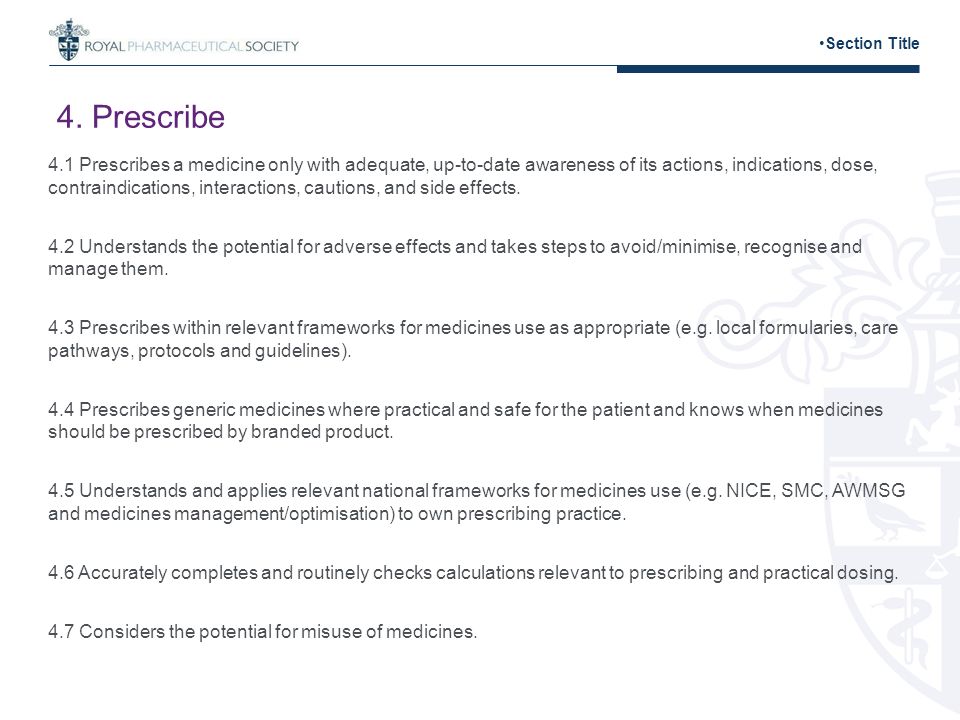 ROYAL PHARMACEUTICAL SOCIETY

•Section Title

4. Prescribe

4.1 Prescribes a medicine only with adequate, up-to-date awareness of its actions, indications, dose, contraindications, interactions, cautions, and side effects.

4.2 Understands the potential for adverse effects and takes steps to avoid/minimise, recognise and manage them.

4.3 Prescribes within relevant frameworks for medicines use as appropriate (e.g. local formularies, care pathways, protocols and guidelines).

4.4 Prescribes generic medicines where practical and safe for the patient and knows when medicines should be prescribed by branded product.

4.5 Understands and applies relevant national frameworks for medicines use (e.g. NICE, SMC, AWMSG and medicines management/optimisation) to own prescribing practice.

4.6 Accurately completes and routinely checks calculations relevant to prescribing and practical dosing.

4.7 Considers the potential for misuse of medicines.